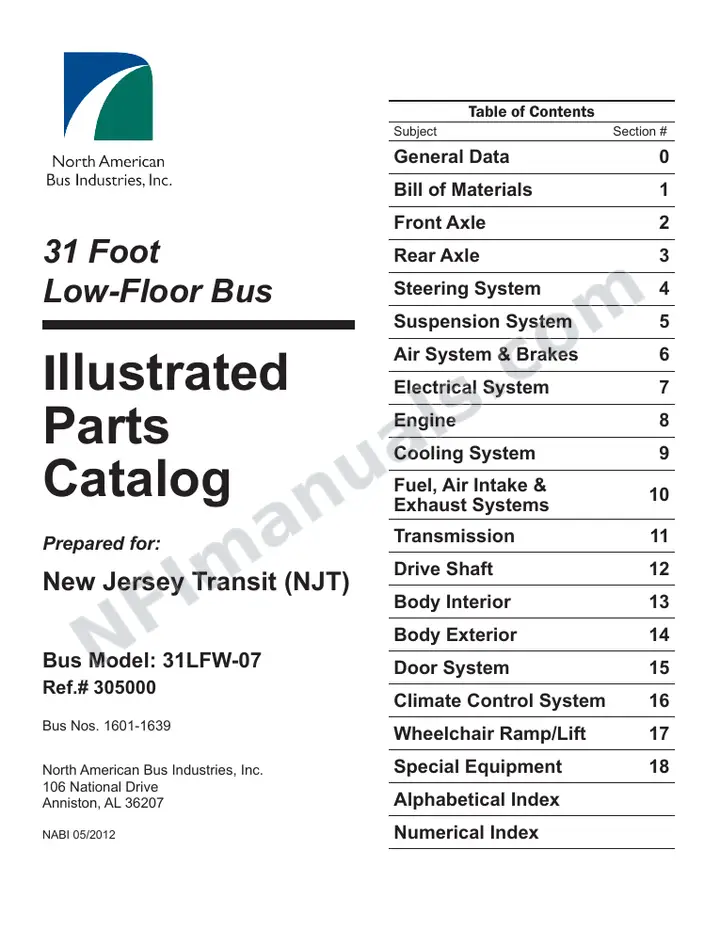 North American
Bus Industries, Inc.

31 Foot
Low-Floor Bus

Illustrated
Parts
Catalog

Prepared for:

New Jersey Transit (NJT)

Bus Model: 31LFW-07
Ref.# 305000

Bus Nos. 1601-1639

North American Bus Industries, Inc.
106 National Drive
Anniston, AL 36207

NABI 05/2012

Table of Contents

Subject Section #
General Data 0
Bill of Materials 1
Front Axle 2
Rear Axle 3
Steering System 4
Suspension System 5
Air System & Brakes 6
Electrical System 7
Engine 8
Cooling System 9
Fuel, Air Intake & Exhaust Systems 10
Transmission 11
Drive Shaft 12
Body Interior 13
Body Exterior 14
Door System 15
Climate Control System 16
Wheelchair Ramp/Lift 17
Special Equipment 18
Alphabetical Index
Numerical Index

NFImanuals.com